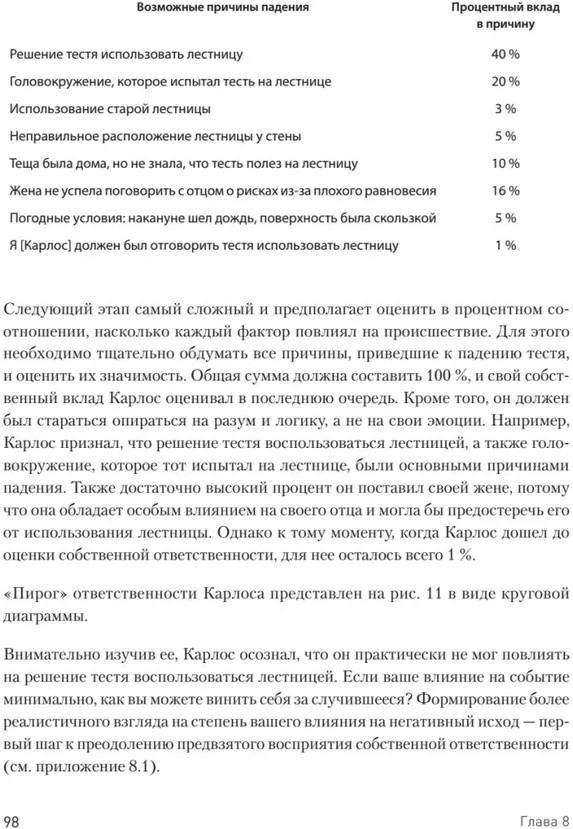 | Возможные причины падения | Процентный вклад в причину |
|---|---|
| Решение тестя использовать лестницу | 40 % |
| Головокружение, которое испытал тесть на лестнице | 20 % |
| Использование старой лестницы | 3 % |
| Неправильное расположение лестницы у стены | 5 % |
| Теща была дома, но не знала, что тесть полез на лестницу | 10 % |
| Жена не успела поговорить с отцом о рисках из-за плохого равновесия | 16 % |
| Погодные условия: накануне шел дождь, поверхность была скользкой | 5 % |
| Я [Карлос] должен был отговорить тестя использовать лестницу | 1 % |

Следующий этап самый сложный и предполагает оценить в процентном соотношении, насколько каждый фактор повлиял на происшествие. Для этого необходимо тщательно обдумать все причины, приведшие к падению тестя, и оценить их значимость. Общая сумма должна составить 100 %, и свой собственный вклад Карлос оценивал в последнюю очередь. Кроме того, он должен был стараться опираться на разум и логику, а не на свои эмоции. Например, Карлос признал, что решение тестя воспользоваться лестницей, а также головокружение, которое тот испытал на лестнице, были основными причинами падения. Также достаточно высокий процент он поставил своей жене, потому что она обладает особым влиянием на своего отца и могла бы предостеречь его от использования лестницы. Однако к тому моменту, когда Карлос дошел до оценки собственной ответственности, для нее осталось всего 1 %.

«Пирог» ответственности Карлоса представлен на рис. 11 в виде круговой диаграммы.

Внимательно изучив ее, Карлос осознал, что он практически не мог повлиять на решение тестя воспользоваться лестницей. Если ваше влияние на событие минимально, как вы можете винить себя за случившееся? Формирование более реалистичного взгляда на степень вашего влияния на негативный исход — первый шаг к преодолению предвзятого восприятия собственной ответственности (см. приложение 8.1).

98 Глава 8